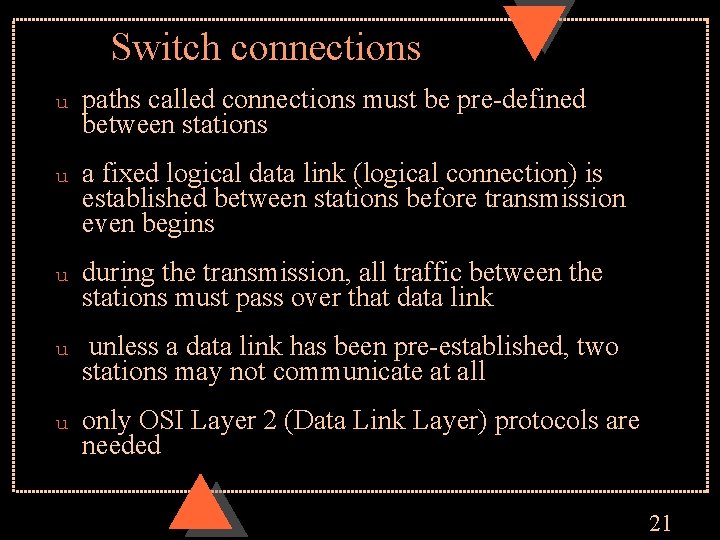 Switch connections

u paths called connections must be pre-defined between stations

u a fixed logical data link (logical connection) is established between stations before transmission even begins

u during the transmission, all traffic between the stations must pass over that data link

u unless a data link has been pre-established, two stations may not communicate at all

u only OSI Layer 2 (Data Link Layer) protocols are needed

21